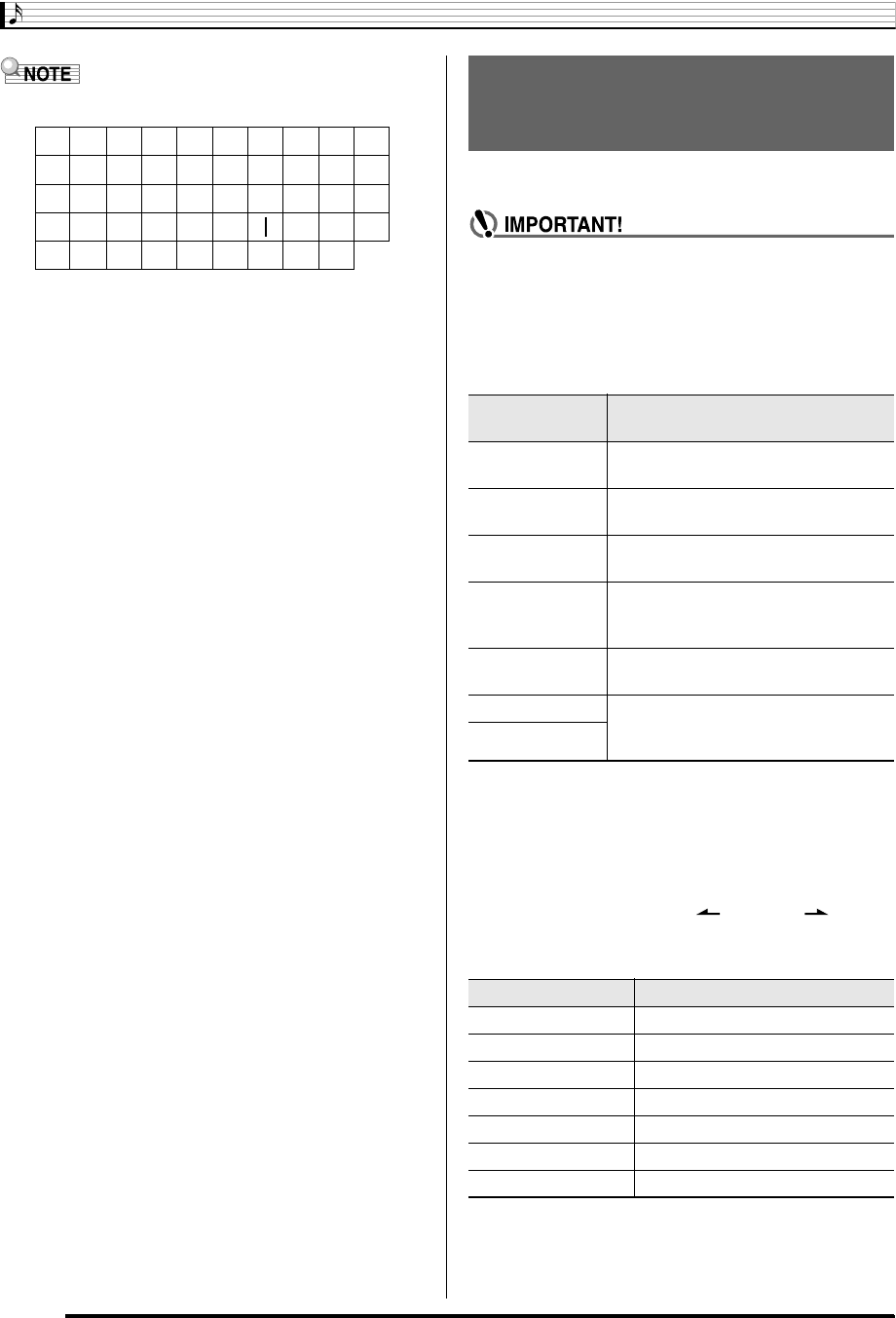 NOTE

IMPORTANT!